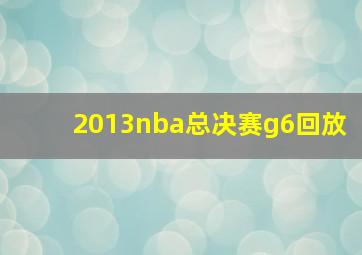 2013nba总决赛g6回放